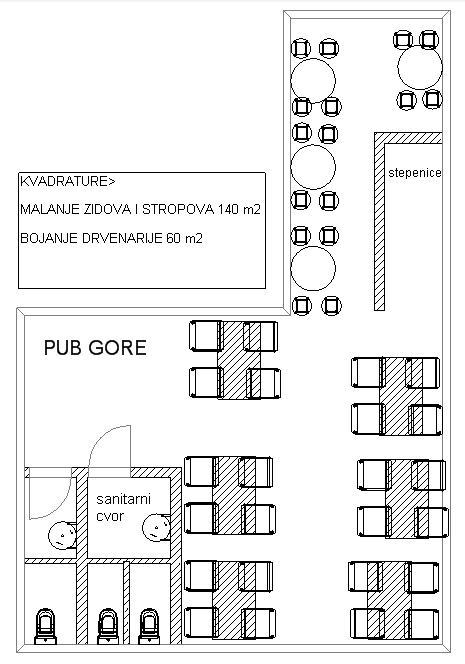 KVADRATURE>

MALANJE ZIDOVA I STROPOVA 140 m2

BOJANJE DRVENARIJE 60 m2

stepenice

PUB GORE

sanitarni cvor